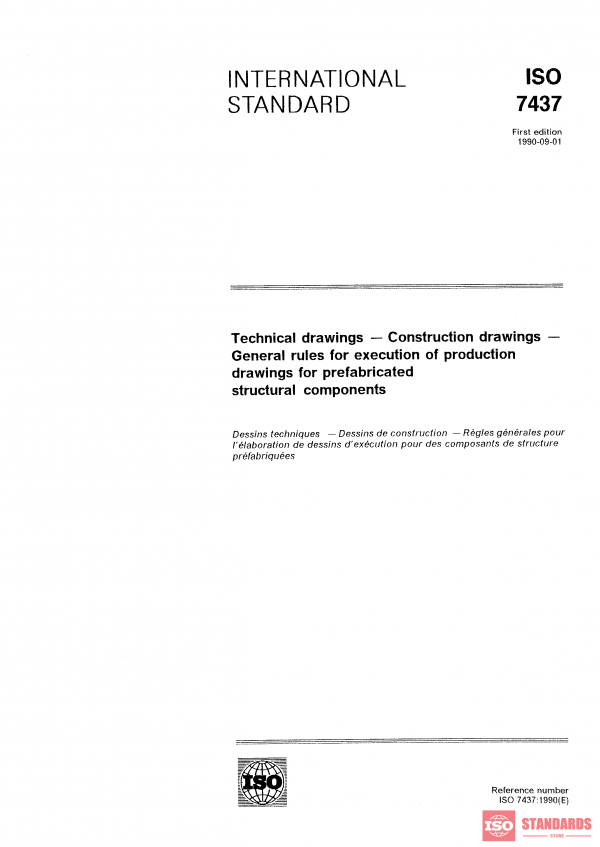 INTERNATIONAL STANDARD

ISO 7437

First edition 1990-09-01

Technical drawings — Construction drawings — General rules for execution of production drawings for prefabricated structural components

Dessins techniques — Dessins de construction — Règles générales pour l'élaboration de dessins d'exécution pour des composants de structure préfabriquées

ISO

Reference number ISO 7437:1990(E)

ISO STANDARDS STORE